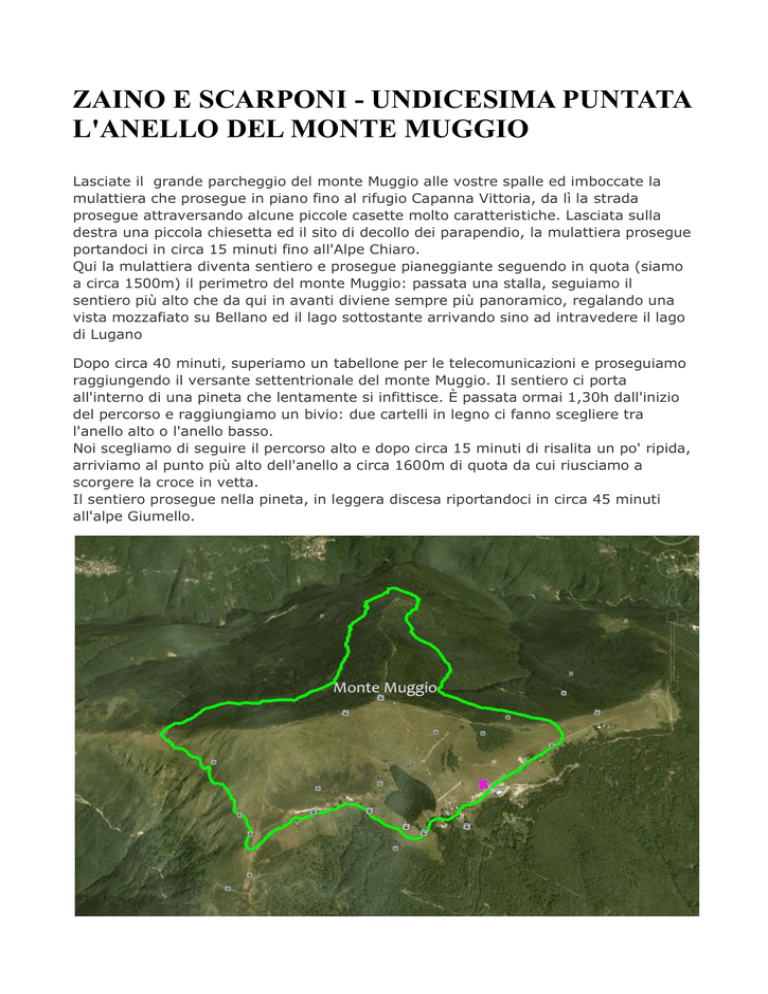 ZAINO E SCARPONI - UNDICESIMA PUNTATA
L'ANELLO DEL MONTE MUGGIO

Lasciate il grande parcheggio del monte Muggio alle vostre spalle ed imboccate la mulattiera che prosegue in piano fino al rifugio Capanna Vittoria, da lì la strada prosegue attraversando alcune piccole casette molto caratteristiche. Lasciata sulla destra una piccola chiesetta ed il sito di decollo dei parapendio, la mulattiera prosegue portandoci in circa 15 minuti fino all'Alpe Chiaro.
Qui la mulattiera diventa sentiero e prosegue pianeggiante seguendo in quota (siamo a circa 1500m) il perimetro del monte Muggio: passata una stalla, seguiamo il sentiero più alto che da qui in avanti diviene sempre più panoramico, regalando una vista mozzafiato su Bellano ed il lago sottostante arrivando sino ad intravedere il lago di Lugano

Dopo circa 40 minuti, superiamo un tabellone per le telecomunicazioni e proseguiamo raggiungendo il versante settentrionale del monte Muggio. Il sentiero ci porta all'interno di una pineta che lentamente si infittisce. È passata ormai 1,30h dall'inizio del percorso e raggiungiamo un bivio: due cartelli in legno ci fanno scegliere tra l'anello alto o l'anello basso.
Noi scegliamo di seguire il percorso alto e dopo circa 15 minuti di risalita un po' ripida, arriviamo al punto più alto dell'anello a circa 1600m di quota da cui riusciamo a scorgere la croce in vetta.
Il sentiero prosegue nella pineta, in leggera discesa riportandoci in circa 45 minuti all'alpe Giumello.

Monte Muggio